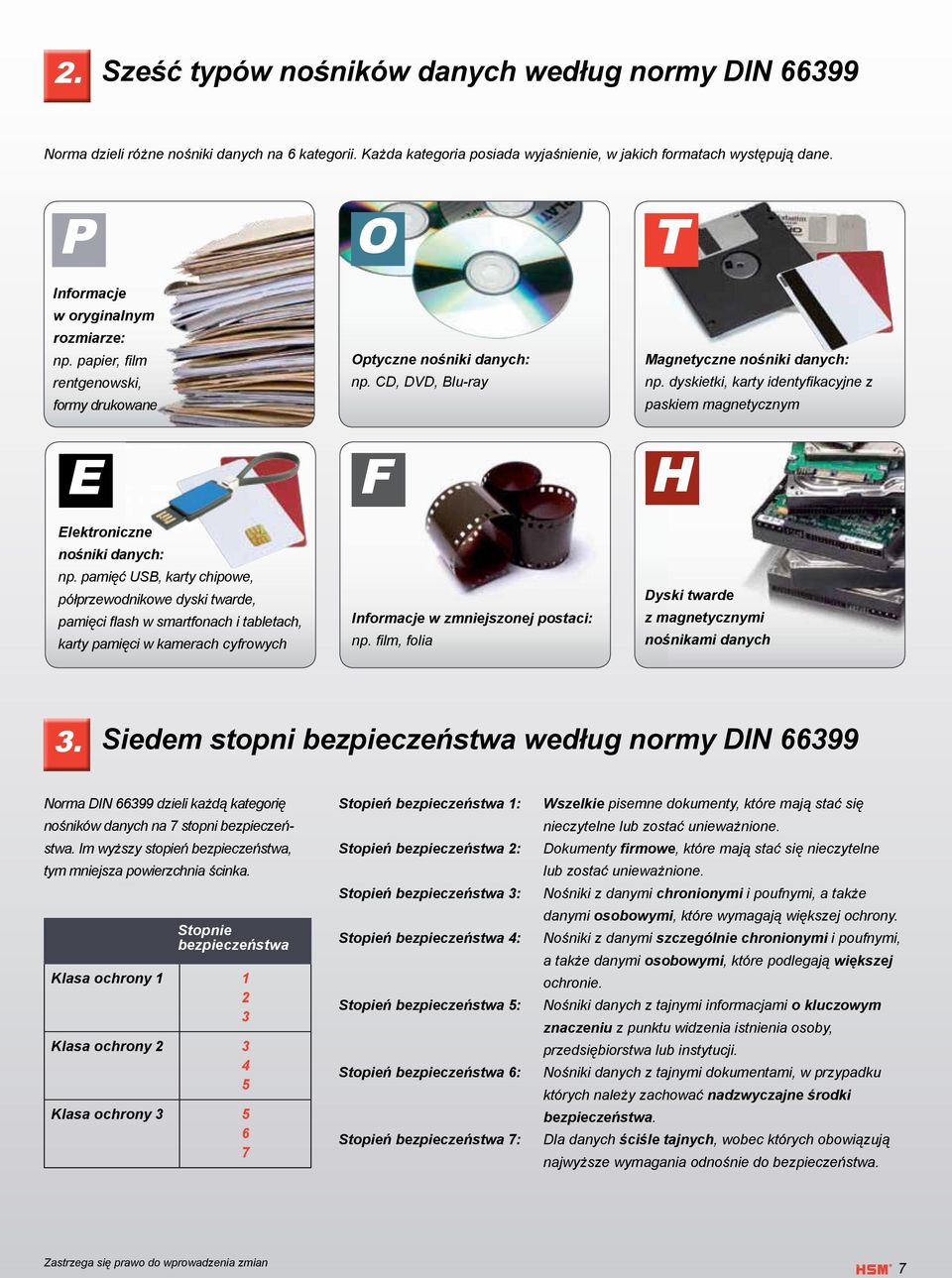 2. Sześć typów nośników danych według normy DIN 66399

Norma dzieli różne nośniki danych na 6 kategorii. Każda kategoria posiada wyjaśnienie, w jakich formatach występują dane.

P
Informacje w oryginalnym rozmiarze:
np. papier, film rentgenowski, formy drukowane

O
Optyczne nośniki danych:
np. CD, DVD, Blu-ray

T
Magnetyczne nośniki danych:
np. dyskietki, karty identyfikacyjne z paskiem magnetycznym

E
Elektroniczne nośniki danych:
np. pamięć USB, karty chipowe, półprzewodnikowe dyski twarde, pamięci flash w smartfonach i tabletach, karty pamięci w kamerach cyfrowych

F
Informacje w zmniejszonej postaci:
np. film, folia

H
Dyski twarde z magnetycznymi nośnikami danych

3. Siedem stopni bezpieczeństwa według normy DIN 66399

Norma DIN 66399 dzieli każdą kategorię nośników danych na 7 stopni bezpieczeństwa. Im wyższy stopień bezpieczeństwa, tym mniejsza powierzchnia ścinka.

| | Stopnie bezpieczeństwa |
|---|---|
| Klasa ochrony 1 | 1 2 3 |
| Klasa ochrony 2 | 3 4 5 |
| Klasa ochrony 3 | 5 6 7 |

Stopień bezpieczeństwa 1: Wszelkie pisemne dokumenty, które mają stać się nieczytelne lub zostać unieważnione.
Stopień bezpieczeństwa 2: Dokumenty firmowe, które mają stać się nieczytelne lub zostać unieważnione.
Stopień bezpieczeństwa 3: Nośniki z danymi chronionymi i poufnymi, a także danymi osobowymi, które wymagają większej ochrony.
Stopień bezpieczeństwa 4: Nośniki z danymi szczególnie chronionymi i poufnymi, a także danymi osobowymi, które podlegają większej ochronie.
Stopień bezpieczeństwa 5: Nośniki danych z tajnymi informacjami o kluczowym znaczeniu z punktu widzenia istnienia osoby, przedsiębiorstwa lub instytucji.
Stopień bezpieczeństwa 6: Nośniki danych z tajnymi dokumentami, w przypadku których należy zachować nadzwyczajne środki bezpieczeństwa.
Stopień bezpieczeństwa 7: Dla danych ściśle tajnych, wobec których obowiązują najwyższe wymagania odnośnie do bezpieczeństwa.

Zastrzega się prawo do wprowadzenia zmian
HSM 7